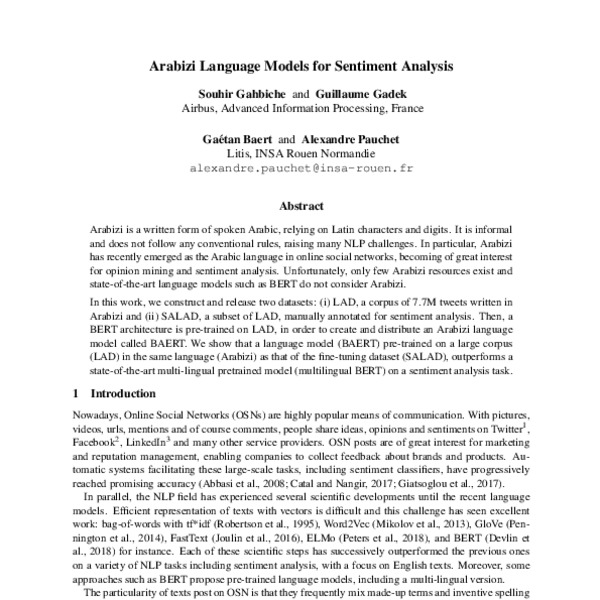 Arabizi Language Models for Sentiment Analysis

Souhir Gahbiche and Guillaume Gadek
Airbus, Advanced Information Processing, France

Gaétan Baert and Alexandre Pauchet
Litis, INSA Rouen Normandie
alexandre.pauchet@insa-rouen.fr

Abstract

Arabizi is a written form of spoken Arabic, relying on Latin characters and digits. It is informal and does not follow any conventional rules, raising many NLP challenges. In particular, Arabizi has recently emerged as the Arabic language in online social networks, becoming of great interest for opinion mining and sentiment analysis. Unfortunately, only few Arabizi resources exist and state-of-the-art language models such as BERT do not consider Arabizi.

In this work, we construct and release two datasets: (i) LAD, a corpus of 7.7M tweets written in Arabizi and (ii) SALAD, a subset of LAD, manually annotated for sentiment analysis. Then, a BERT architecture is pre-trained on LAD, in order to create and distribute an Arabizi language model called BAERT. We show that a language model (BAERT) pre-trained on a large corpus (LAD) in the same language (Arabizi) as that of the fine-tuning dataset (SALAD), outperforms a state-of-the-art multi-lingual pretrained model (multilingual BERT) on a sentiment analysis task.

1 Introduction

Nowadays, Online Social Networks (OSNs) are highly popular means of communication. With pictures, videos, urls, mentions and of course comments, people share ideas, opinions and sentiments on Twitter$^1$, Facebook$^2$, LinkedIn$^3$ and many other service providers. OSN posts are of great interest for marketing and reputation management, enabling companies to collect feedback about brands and products. Automatic systems facilitating these large-scale tasks, including sentiment classifiers, have progressively reached promising accuracy (Abbasi et al., 2008; Catal and Nangir, 2017; Giatsoglou et al., 2017).

In parallel, the NLP field has experienced several scientific developments until the recent language models. Efficient representation of texts with vectors is difficult and this challenge has seen excellent work: bag-of-words with tf*idf (Robertson et al., 1995), Word2Vec (Mikolov et al., 2013), GloVe (Pennington et al., 2014), FastText (Joulin et al., 2016), ELMo (Peters et al., 2018), and BERT (Devlin et al., 2018) for instance. Each of these scientific steps has successively outperformed the previous ones on a variety of NLP tasks including sentiment analysis, with a focus on English texts. Moreover, some approaches such as BERT propose pre-trained language models, including a multi-lingual version.

The particularity of texts post on OSN is that they frequently mix made-up terms and inventive spelling